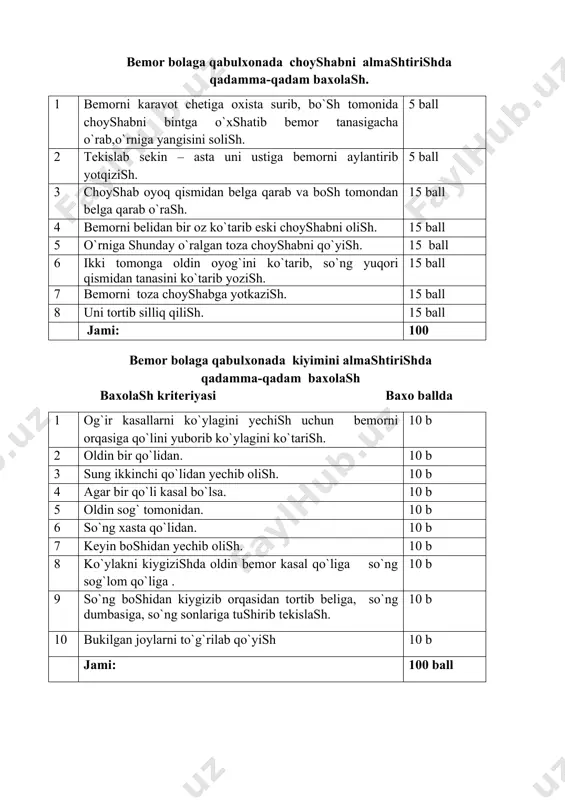 Bemor bolaga qabulxonada choyShabni almaShtiriShda qadamma-qadam baxolaSh.

| 1 | Bemorni karavot chetiga oxista surib, bo`Sh tomonida choyShabni bintga o`xShatib bemor tanasigacha o`rab,o`rniga yangisini soliSh. | 5 ball |
|---|---|---|
| 2 | Tekislab sekin – asta uni ustiga bemorni aylantirib yotqiziSh. | 5 ball |
| 3 | ChoyShab oyoq qismidan belga qarab va boSh tomondan belga qarab o`raSh. | 15 ball |
| 4 | Bemorni belidan bir oz ko`tarib eski choyShabni oliSh. | 15 ball |
| 5 | O`rniga Shunday o`ralgan toza choyShabni qo`yiSh. | 15 ball |
| 6 | Ikki tomonga oldin oyog`ini ko`tarib, so`ng yuqori qismidan tanasini ko`tarib yoziSh. | 15 ball |
| 7 | Bemorni toza choyShabga yotkaziSh. | 15 ball |
| 8 | Uni tortib silliq qiliSh. | 15 ball |
| | Jami: | 100 |

Bemor bolaga qabulxonada kiyimini almaShtiriShda qadamma-qadam baxolaSh

BaxolaSh kriteriyasi Baxo ballda

| 1 | Og`ir kasallarni ko`ylagini yechiSh uchun bemorni orqasiga qo`lini yuborib ko`ylagini ko`tariSh. | 10 b |
|---|---|---|
| 2 | Oldin bir qo`lidan. | 10 b |
| 3 | Sung ikkinchi qo`lidan yechib oliSh. | 10 b |
| 4 | Agar bir qo`li kasal bo`lsa. | 10 b |
| 5 | Oldin sog` tomonidan. | 10 b |
| 6 | So`ng xasta qo`lidan. | 10 b |
| 7 | Keyin boShidan yechib oliSh. | 10 b |
| 8 | Ko`ylakni kiygiziShda oldin bemor kasal qo`liga so`ng sog`lom qo`liga . | 10 b |
| 9 | So`ng boShidan kiygizib orqasidan tortib beliga, so`ng dumbasiga, so`ng sonlariga tuShirib tekislaSh. | 10 b |
| 10 | Bukilgan joylarni to`g`rilab qo`yiSh | 10 b |
| | Jami: | 100 ball |

FaylHub.uz